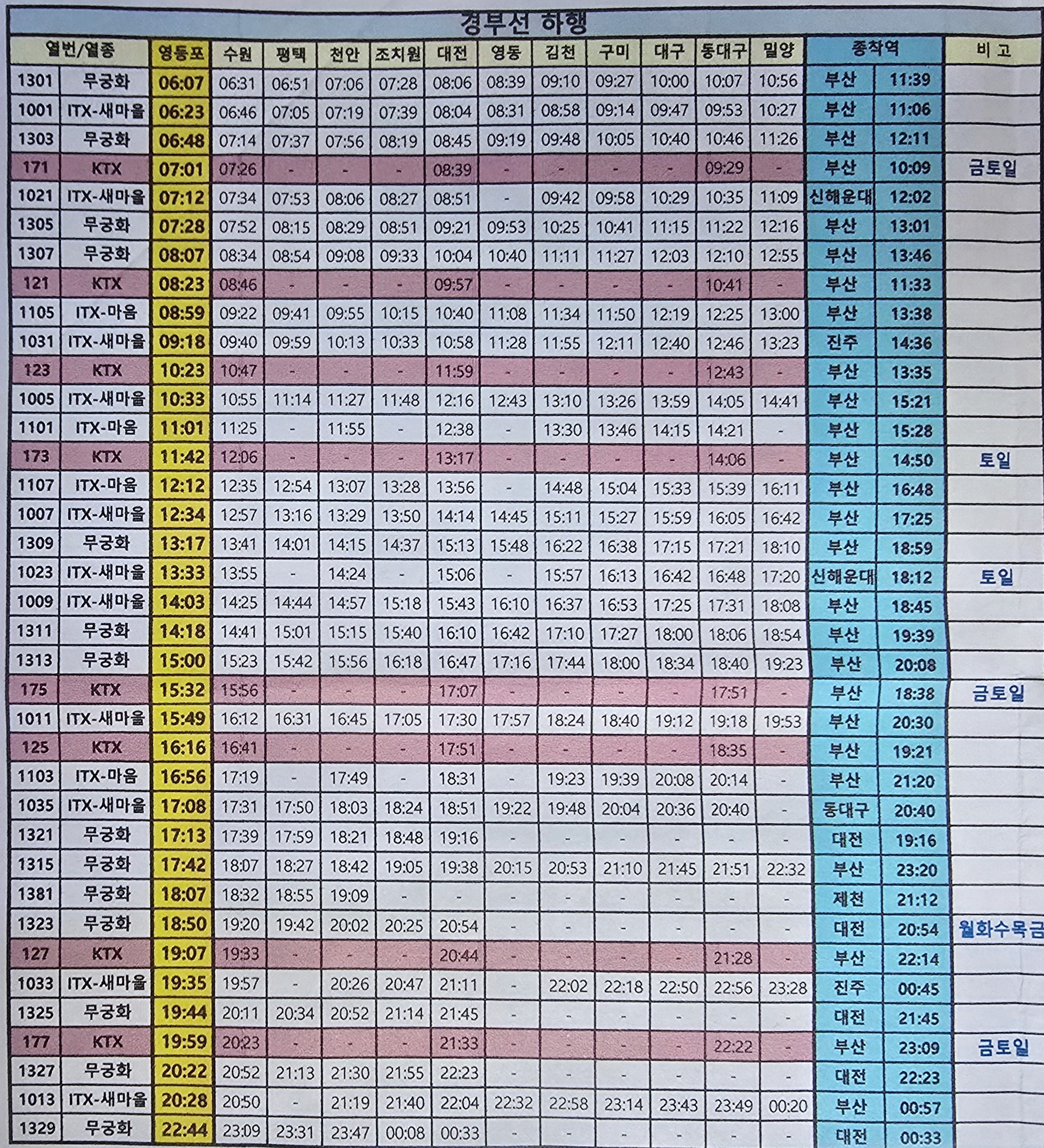 경부선 하행

| 열번/열종 | | 영등포 | 수원 | 평택 | 천안 | 조치원 | 대전 | 영동 | 김천 | 구미 | 대구 | 동대구 | 밀양 | 종착역 | | 비 고 |
|---|---|---|---|---|---|---|---|---|---|---|---|---|---|---|---|---|
| 1301 | 무궁화 | 06:07 | 06:31 | 06:51 | 07:06 | 07:28 | 08:06 | 08:39 | 09:10 | 09:27 | 10:00 | 10:07 | 10:56 | 부산 | 11:39 | |
| 1001 | ITX-새마을 | 06:23 | 06:46 | 07:05 | 07:19 | 07:39 | 08:04 | 08:31 | 08:58 | 09:14 | 09:47 | 09:53 | 10:27 | 부산 | 11:06 | |
| 1303 | 무궁화 | 06:48 | 07:14 | 07:37 | 07:56 | 08:19 | 08:45 | 09:19 | 09:48 | 10:05 | 10:40 | 10:46 | 11:26 | 부산 | 12:11 | |
| 171 | KTX | 07:01 | 07:26 | - | - | - | 08:39 | - | - | - | - | 09:29 | - | 부산 | 10:09 | 금토일 |
| 1021 | ITX-새마을 | 07:12 | 07:34 | 07:53 | 08:06 | 08:27 | 08:51 | - | 09:42 | 09:58 | 10:29 | 10:35 | 11:09 | 신해운대 | 12:02 | |
| 1305 | 무궁화 | 07:28 | 07:52 | 08:15 | 08:29 | 08:51 | 09:21 | 09:53 | 10:25 | 10:41 | 11:15 | 11:22 | 12:16 | 부산 | 13:01 | |
| 1307 | 무궁화 | 08:07 | 08:34 | 08:54 | 09:08 | 09:33 | 10:04 | 10:40 | 11:11 | 11:27 | 12:03 | 12:10 | 12:55 | 부산 | 13:46 | |
| 121 | KTX | 08:23 | 08:46 | - | - | - | 09:57 | - | - | - | - | 10:41 | - | 부산 | 11:33 | |
| 1105 | ITX-마음 | 08:59 | 09:22 | 09:41 | 09:55 | 10:15 | 10:40 | 11:08 | 11:34 | 11:50 | 12:19 | 12:25 | 13:00 | 부산 | 13:38 | |
| 1031 | ITX-새마을 | 09:18 | 09:40 | 09:59 | 10:13 | 10:33 | 10:58 | 11:28 | 11:55 | 12:11 | 12:40 | 12:46 | 13:23 | 진주 | 14:36 | |
| 123 | KTX | 10:23 | 10:47 | - | - | - | 11:59 | - | - | - | - | 12:43 | - | 부산 | 13:35 | |
| 1005 | ITX-새마을 | 10:33 | 10:55 | 11:14 | 11:27 | 11:48 | 12:16 | 12:43 | 13:10 | 13:26 | 13:59 | 14:05 | 14:41 | 부산 | 15:21 | |
| 1101 | ITX-마음 | 11:01 | 11:25 | - | 11:55 | - | 12:38 | - | 13:30 | 13:46 | 14:15 | 14:21 | - | 부산 | 15:28 | |
| 173 | KTX | 11:42 | 12:06 | - | - | - | 13:17 | - | - | - | - | 14:06 | - | 부산 | 14:50 | 토일 |
| 1107 | ITX-마음 | 12:12 | 12:35 | 12:54 | 13:07 | 13:28 | 13:56 | - | 14:48 | 15:04 | 15:33 | 15:39 | 16:11 | 부산 | 16:48 | |
| 1007 | ITX-새마을 | 12:34 | 12:57 | 13:16 | 13:29 | 13:50 | 14:14 | 14:45 | 15:11 | 15:27 | 15:59 | 16:05 | 16:42 | 부산 | 17:25 | |
| 1309 | 무궁화 | 13:17 | 13:41 | 14:01 | 14:15 | 14:37 | 15:13 | 15:48 | 16:22 | 16:38 | 17:15 | 17:21 | 18:10 | 부산 | 18:59 | |
| 1023 | ITX-새마을 | 13:33 | 13:55 | - | 14:24 | - | 15:06 | - | 15:57 | 16:13 | 16:42 | 16:48 | 17:20 | 신해운대 | 18:12 | 토일 |
| 1009 | ITX-새마을 | 14:03 | 14:25 | 14:44 | 14:57 | 15:18 | 15:43 | 16:10 | 16:37 | 16:53 | 17:25 | 17:31 | 18:08 | 부산 | 18:45 | |
| 1311 | 무궁화 | 14:18 | 14:41 | 15:01 | 15:15 | 15:40 | 16:10 | 16:42 | 17:10 | 17:27 | 18:00 | 18:06 | 18:54 | 부산 | 19:39 | |
| 1313 | 무궁화 | 15:00 | 15:23 | 15:42 | 15:56 | 16:18 | 16:47 | 17:16 | 17:44 | 18:00 | 18:34 | 18:40 | 19:23 | 부산 | 20:08 | |
| 175 | KTX | 15:32 | 15:56 | - | - | - | 17:07 | - | - | - | - | 17:51 | - | 부산 | 18:38 | 금토일 |
| 1011 | ITX-새마을 | 15:49 | 16:12 | 16:31 | 16:45 | 17:05 | 17:30 | 17:57 | 18:24 | 18:40 | 19:12 | 19:18 | 19:53 | 부산 | 20:30 | |
| 125 | KTX | 16:16 | 16:41 | - | - | - | 17:51 | - | - | - | - | 18:35 | - | 부산 | 19:21 | |
| 1103 | ITX-마음 | 16:56 | 17:19 | - | 17:49 | - | 18:31 | - | 19:23 | 19:39 | 20:08 | 20:14 | - | 부산 | 21:20 | |
| 1035 | ITX-새마을 | 17:08 | 17:31 | 17:50 | 18:03 | 18:24 | 18:51 | 19:22 | 19:48 | 20:04 | 20:36 | 20:40 | - | 동대구 | 20:40 | |
| 1321 | 무궁화 | 17:13 | 17:39 | 17:59 | 18:21 | 18:48 | 19:16 | - | - | - | - | - | - | 대전 | 19:16 | |
| 1315 | 무궁화 | 17:42 | 18:07 | 18:27 | 18:42 | 19:05 | 19:38 | 20:15 | 20:53 | 21:10 | 21:45 | 21:51 | 22:32 | 부산 | 23:20 | |
| 1381 | 무궁화 | 18:07 | 18:32 | 18:55 | 19:09 | - | - | - | - | - | - | - | - | 제천 | 21:12 | |
| 1323 | 무궁화 | 18:50 | 19:20 | 19:42 | 20:02 | 20:25 | 20:54 | - | - | - | - | - | - | 대전 | 20:54 | 월화수목금 |
| 127 | KTX | 19:07 | 19:33 | - | - | - | 20:44 | - | - | - | - | 21:28 | - | 부산 | 22:14 | |
| 1033 | ITX-새마을 | 19:35 | 19:57 | - | 20:26 | 20:47 | 21:11 | - | 22:02 | 22:18 | 22:50 | 22:56 | 23:28 | 진주 | 00:45 | |
| 1325 | 무궁화 | 19:44 | 20:11 | 20:34 | 20:52 | 21:14 | 21:45 | - | - | - | - | - | - | 대전 | 21:45 | |
| 177 | KTX | 19:59 | 20:23 | - | - | - | 21:33 | - | - | - | - | 22:22 | - | 부산 | 23:09 | 금토일 |
| 1327 | 무궁화 | 20:22 | 20:52 | 21:13 | 21:30 | 21:55 | 22:23 | - | - | - | - | - | - | 대전 | 22:23 | |
| 1013 | ITX-새마을 | 20:28 | 20:50 | - | 21:19 | 21:40 | 22:04 | 22:32 | 22:58 | 23:14 | 23:43 | 23:49 | 00:20 | 부산 | 00:57 | |
| 1329 | 무궁화 | 22:44 | 23:09 | 23:31 | 23:47 | 00:08 | 00:33 | - | - | - | - | - | - | 대전 | 00:33 | |